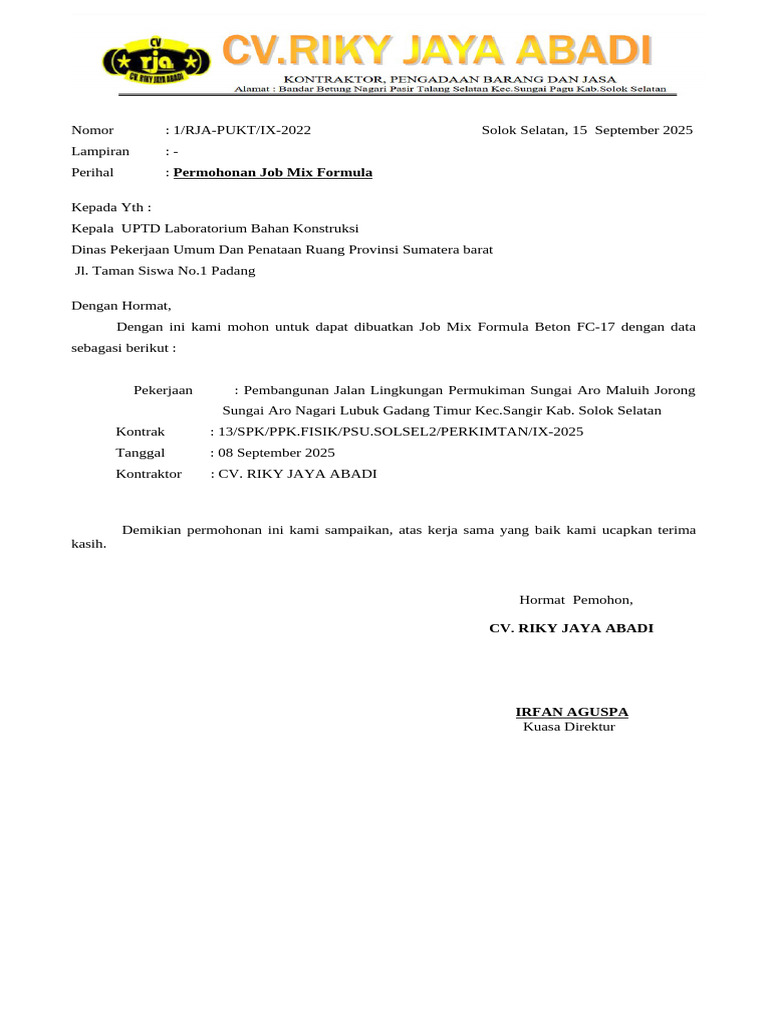 CV rja CV RIKY JAYA ABADI

CV.RIKY JAYA ABADI
KONTRAKTOR, PENGADAAN BARANG DAN JASA
Alamat : Bandar Betung Nagari Pasir Talang Selatan Kec.Sungai Pagu Kab.Solok Selatan

Nomor : 1/RJA-PUKT/IX-2022
Solok Selatan, 15 September 2025
Lampiran : -
Perihal : Permohonan Job Mix Formula

Kepada Yth :
Kepala UPTD Laboratorium Bahan Konstruksi
Dinas Pekerjaan Umum Dan Penataan Ruang Provinsi Sumatera barat
Jl. Taman Siswa No.1 Padang

Dengan Hormat,

Dengan ini kami mohon untuk dapat dibuatkan Job Mix Formula Beton FC-17 dengan data sebagasi berikut :

Pekerjaan : Pembangunan Jalan Lingkungan Permukiman Sungai Aro Maluih Jorong Sungai Aro Nagari Lubuk Gadang Timur Kec.Sangir Kab. Solok Selatan
Kontrak : 13/SPK/PPK.FISIK/PSU.SOLSEL2/PERKIMTAN/IX-2025
Tanggal : 08 September 2025
Kontraktor : CV. RIKY JAYA ABADI

Demikian permohonan ini kami sampaikan, atas kerja sama yang baik kami ucapkan terima kasih.

Hormat Pemohon,

CV. RIKY JAYA ABADI

IRFAN AGUSPA
Kuasa Direktur